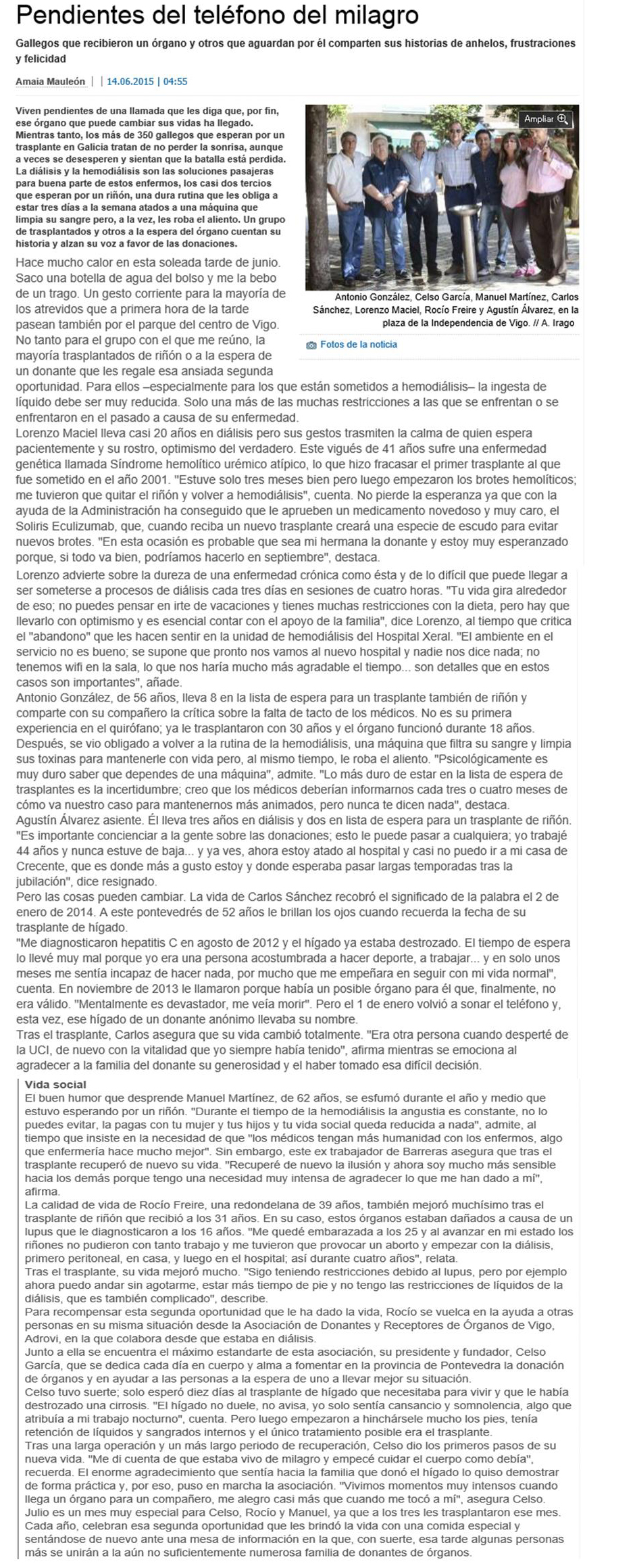 Pendientes del teléfono del milagro

Gallegos que recibieron un órgano y otros que aguardan por él comparten sus historias de anhelos, frustraciones y felicidad

Amaia Mauleón | 14.06.2015 | 04:55

Viven pendientes de una llamada que les diga que, por fin, ese órgano que puede cambiar sus vidas ha llegado. Mientras tanto, los más de 350 gallegos que esperan por un trasplante en Galicia tratan de no perder la sonrisa, aunque a veces se desesperen y sientan que la batalla está perdida. La diálisis y la hemodiálisis son las soluciones pasajeras para buena parte de estos enfermos, los casi dos tercios que esperan por un riñón, una dura rutina que les obliga a estar tres días a la semana atados a una máquina que limpia su sangre pero, a la vez, les roba el aliento. Un grupo de trasplantados y otros a la espera del órgano cuentan su historia y alzan su voz a favor de las donaciones.

Ampliar

Antonio González, Celso García, Manuel Martínez, Carlos Sánchez, Lorenzo Maciel, Rocío Freire y Agustín Álvarez, en la plaza de la Independencia de Vigo. // A. Irago

Fotos de la noticia

Hace mucho calor en esta soleada tarde de junio. Saco una botella de agua del bolso y me la bebo de un trago. Un gesto corriente para la mayoría de los atrevidos que a primera hora de la tarde pasean también por el parque del centro de Vigo. No tanto para el grupo con el que me reúno, la mayoría trasplantados de riñón o a la espera de un donante que les regale esa ansiada segunda oportunidad. Para ellos –especialmente para los que están sometidos a hemodiálisis– la ingesta de líquido debe ser muy reducida. Solo una más de las muchas restricciones a las que se enfrentan o se enfrentaron en el pasado a causa de su enfermedad.
Lorenzo Maciel lleva casi 20 años en diálisis pero sus gestos trasmiten la calma de quien espera pacientemente y su rostro, optimismo del verdadero. Este vigués de 41 años sufre una enfermedad genética llamada Síndrome hemolítico urémico atípico, lo que hizo fracasar el primer trasplante al que fue sometido en el año 2001. "Estuve solo tres meses bien pero luego empezaron los brotes hemolíticos; me tuvieron que quitar el riñón y volver a hemodiálisis", cuenta. No pierde la esperanza ya que con la ayuda de la Administración ha conseguido que le aprueben un medicamento novedoso y muy caro, el Soliris Eculizumab, que, cuando reciba un nuevo trasplante creará una especie de escudo para evitar nuevos brotes. "En esta ocasión es probable que sea mi hermana la donante y estoy muy esperanzado porque, si todo va bien, podríamos hacerlo en septiembre", destaca.
Lorenzo advierte sobre la dureza de una enfermedad crónica como ésta y de lo difícil que puede llegar a ser someterse a procesos de diálisis cada tres días en sesiones de cuatro horas. "Tu vida gira alrededor de eso; no puedes pensar en irte de vacaciones y tienes muchas restricciones con la dieta, pero hay que llevarlo con optimismo y es esencial contar con el apoyo de la familia", dice Lorenzo, al tiempo que critica el "abandono" que les hacen sentir en la unidad de hemodiálisis del Hospital Xeral. "El ambiente en el servicio no es bueno; se supone que pronto nos vamos al nuevo hospital y nadie nos dice nada; no tenemos wifi en la sala, lo que nos haría mucho más agradable el tiempo... son detalles que en estos casos son importantes", añade.
Antonio González, de 56 años, lleva 8 en la lista de espera para un trasplante también de riñón y comparte con su compañero la crítica sobre la falta de tacto de los médicos. No es su primera experiencia en el quirófano; ya le trasplantaron con 30 años y el órgano funcionó durante 18 años. Después, se vio obligado a volver a la rutina de la hemodiálisis, una máquina que filtra su sangre y limpia sus toxinas para mantenerle con vida pero, al mismo tiempo, le roba el aliento. "Psicológicamente es muy duro saber que dependes de una máquina", admite. "Lo más duro de estar en la lista de espera de trasplantes es la incertidumbre; creo que los médicos deberían informarnos cada tres o cuatro meses de cómo va nuestro caso para mantenernos más animados, pero nunca te dicen nada", destaca.
Agustín Álvarez asiente. Él lleva tres años en diálisis y dos en lista de espera para un trasplante de riñón. "Es importante concienciar a la gente sobre las donaciones; esto le puede pasar a cualquiera; yo trabajé 44 años y nunca estuve de baja... y ya ves, ahora estoy atado al hospital y casi no puedo ir a mi casa de Crecente, que es donde más a gusto estoy y donde esperaba pasar largas temporadas tras la jubilación", dice resignado.
Pero las cosas pueden cambiar. La vida de Carlos Sánchez recobró el significado de la palabra el 2 de enero de 2014. A este pontevedrés de 52 años le brillan los ojos cuando recuerda la fecha de su trasplante de hígado.
"Me diagnosticaron hepatitis C en agosto de 2012 y el hígado ya estaba destrozado. El tiempo de espera lo llevé muy mal porque yo era una persona acostumbrada a hacer deporte, a trabajar... y en solo unos meses me sentía incapaz de hacer nada, por mucho que me empeñara en seguir con mi vida normal", cuenta. En noviembre de 2013 le llamaron porque había un posible órgano para él que, finalmente, no era válido. "Mentalmente es devastador, me veía morir". Pero el 1 de enero volvió a sonar el teléfono y, esta vez, ese hígado de un donante anónimo llevaba su nombre.
Tras el trasplante, Carlos asegura que su vida cambió totalmente. "Era otra persona cuando desperté de la UCI, de nuevo con la vitalidad que yo siempre había tenido", afirma mientras se emociona al agradecer a la familia del donante su generosidad y el haber tomado esa difícil decisión.

Vida social
El buen humor que desprende Manuel Martínez, de 62 años, se esfumó durante el año y medio que estuvo esperando por un riñón. "Durante el tiempo de la hemodiálisis la angustia es constante, no lo puedes evitar, la pagas con tu mujer y tus hijos y tu vida social queda reducida a nada", admite, al tiempo que insiste en la necesidad de que "los médicos tengan más humanidad con los enfermos, algo que enfermería hace mucho mejor". Sin embargo, este ex trabajador de Barreras asegura que tras el trasplante recuperó de nuevo su vida. "Recuperé de nuevo la ilusión y ahora soy mucho más sensible hacia los demás porque tengo una necesidad muy intensa de agradecer lo que me han dado a mí", afirma.
La calidad de vida de Rocío Freire, una redondelana de 39 años, también mejoró muchísimo tras el trasplante de riñón que recibió a los 31 años. En su caso, estos órganos estaban dañados a causa de un lupus que le diagnosticaron a los 16 años. "Me quedé embarazada a los 25 y al avanzar en mi estado los riñones no pudieron con tanto trabajo y me tuvieron que provocar un aborto y empezar con la diálisis, primero peritoneal, en casa, y luego en el hospital; así durante cuatro años", relata.
Tras el trasplante, su vida mejoró mucho. "Sigo teniendo restricciones debido al lupus, pero por ejemplo ahora puedo andar sin agotarme, estar más tiempo de pie y no tengo las restricciones de líquidos de la diálisis, que es también complicado", describe.
Para recompensar esta segunda oportunidad que le ha dado la vida, Rocío se vuelca en la ayuda a otras personas en su misma situación desde la Asociación de Donantes y Receptores de Órganos de Vigo, Adrovi, en la que colabora desde que estaba en diálisis.
Junto a ella se encuentra el máximo estandarte de esta asociación, su presidente y fundador, Celso García, que se dedica cada día en cuerpo y alma a fomentar en la provincia de Pontevedra la donación de órganos y en ayudar a las personas a la espera de uno a llevar mejor su situación.
Celso tuvo suerte; solo esperó diez días al trasplante de hígado que necesitaba para vivir y que le había destrozado una cirrosis. "El hígado no duele, no avisa, yo solo sentía cansancio y somnolencia, algo que atribuía a mi trabajo nocturno", cuenta. Pero luego empezaron a hinchársele mucho los pies, tenía retención de líquidos y sangrados internos y el único tratamiento posible era el trasplante.
Tras una larga operación y un más largo periodo de recuperación, Celso dio los primeros pasos de su nueva vida. "Me di cuenta de que estaba vivo de milagro y empecé cuidar el cuerpo como debía", recuerda. El enorme agradecimiento que sentía hacia la familia que donó el hígado lo quiso demostrar de forma práctica y, por eso, puso en marcha la asociación. "Vivimos momentos muy intensos cuando llega un órgano para un compañero, me alegro casi más que cuando me tocó a mí", asegura Celso.
Julio es un mes muy especial para Celso, Rocío y Manuel, ya que a los tres les trasplantaron ese mes. Cada año, celebran esa segunda oportunidad que les brindó la vida con una comida especial y sentándose de nuevo ante una mesa de información en la que, con suerte, esa tarde algunas personas más se unirán a la aún no suficientemente numerosa familia de donantes de órganos.